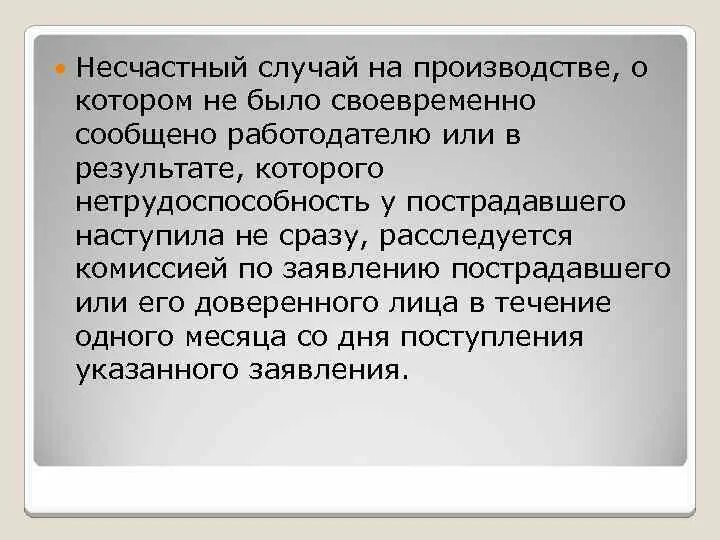 Несчастный случай на производстве, о котором не было своевременно сообщено работодателю или в результате, которого нетрудоспособность у пострадавшего наступила не сразу, расследуется комиссией по заявлению пострадавшего или его доверенного лица в течение одного месяца со дня поступления указанного заявления.